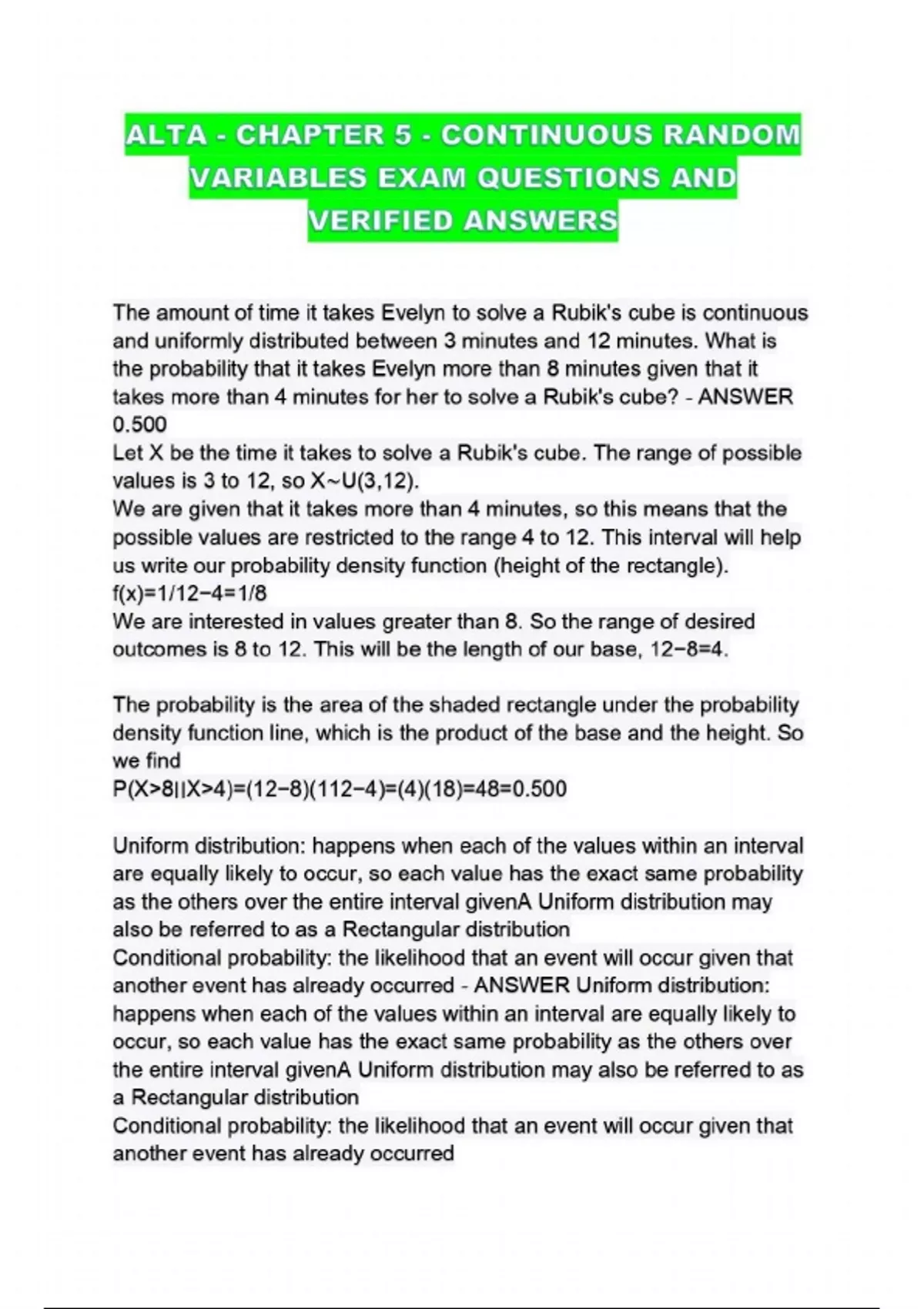 ALTA - CHAPTER 5 - CONTINUOUS RANDOM VARIABLES EXAM QUESTIONS AND VERIFIED ANSWERS

The amount of time it takes Evelyn to solve a Rubik's cube is continuous and uniformly distributed between 3 minutes and 12 minutes. What is the probability that it takes Evelyn more than 8 minutes given that it takes more than 4 minutes for her to solve a Rubik's cube? - ANSWER 0.500
Let X be the time it takes to solve a Rubik's cube. The range of possible values is 3 to 12, so X~U(3,12).
We are given that it takes more than 4 minutes, so this means that the possible values are restricted to the range 4 to 12. This interval will help us write our probability density function (height of the rectangle).
f(x)=1/12−4=1/8
We are interested in values greater than 8. So the range of desired outcomes is 8 to 12. This will be the length of our base, 12−8=4.

The probability is the area of the shaded rectangle under the probability density function line, which is the product of the base and the height. So we find
P(X>8||X>4)=(12−8)(112−4)=(4)(18)=48=0.500

Uniform distribution: happens when each of the values within an interval are equally likely to occur, so each value has the exact same probability as the others over the entire interval givenA Uniform distribution may also be referred to as a Rectangular distribution
Conditional probability: the likelihood that an event will occur given that another event has already occurred - ANSWER Uniform distribution: happens when each of the values within an interval are equally likely to occur, so each value has the exact same probability as the others over the entire interval givenA Uniform distribution may also be referred to as a Rectangular distribution
Conditional probability: the likelihood that an event will occur given that another event has already occurred